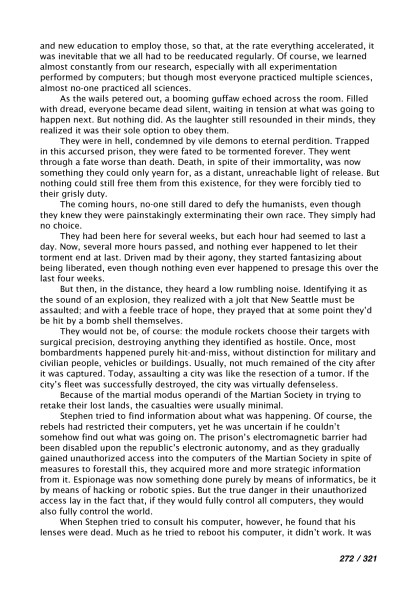 and new education to employ those, so that, at the rate everything accelerated, it was inevitable that we all had to be reeducated regularly. Of course, we learned almost constantly from our research, especially with all experimentation performed by computers; but though most everyone practiced multiple sciences, almost no-one practiced all sciences.

As the wails petered out, a booming guffaw echoed across the room. Filled with dread, everyone became dead silent, waiting in tension at what was going to happen next. But nothing did. As the laughter still resounded in their minds, they realized it was their sole option to obey them.

They were in hell, condemned by vile demons to eternal perdition. Trapped in this accursed prison, they were fated to be tormented forever. They went through a fate worse than death. Death, in spite of their immortality, was now something they could only yearn for, as a distant, unreachable light of release. But nothing could still free them from this existence, for they were forcibly tied to their grisly duty.

The coming hours, no-one still dared to defy the humanists, even though they knew they were painstakingly exterminating their own race. They simply had no choice.

They had been here for several weeks, but each hour had seemed to last a day. Now, several more hours passed, and nothing ever happened to let their torment end at last. Driven mad by their agony, they started fantasizing about being liberated, even though nothing even ever happened to presage this over the last four weeks.

But then, in the distance, they heard a low rumbling noise. Identifying it as the sound of an explosion, they realized with a jolt that New Seattle must be assaulted; and with a feeble trace of hope, they prayed that at some point they'd be hit by a bomb shell themselves.

They would not be, of course: the module rockets choose their targets with surgical precision, destroying anything they identified as hostile. Once, most bombardments happened purely hit-and-miss, without distinction for military and civilian people, vehicles or buildings. Usually, not much remained of the city after it was captured. Today, assaulting a city was like the resection of a tumor. If the city's fleet was successfully destroyed, the city was virtually defenseless.

Because of the martial modus operandi of the Martian Society in trying to retake their lost lands, the casualties were usually minimal.

Stephen tried to find information about what was happening. Of course, the rebels had restricted their computers, yet he was uncertain if he couldn't somehow find out what was going on. The prison's electromagnetic barrier had been disabled upon the republic's electronic autonomy, and as they gradually gained unauthorized access into the computers of the Martian Society in spite of measures to forestall this, they acquired more and more strategic information from it. Espionage was now something done purely by means of informatics, be it by means of hacking or robotic spies. But the true danger in their unauthorized access lay in the fact that, if they would fully control all computers, they would also fully control the world.

When Stephen tried to consult his computer, however, he found that his lenses were dead. Much as he tried to reboot his computer, it didn't work. It was

272 / 321